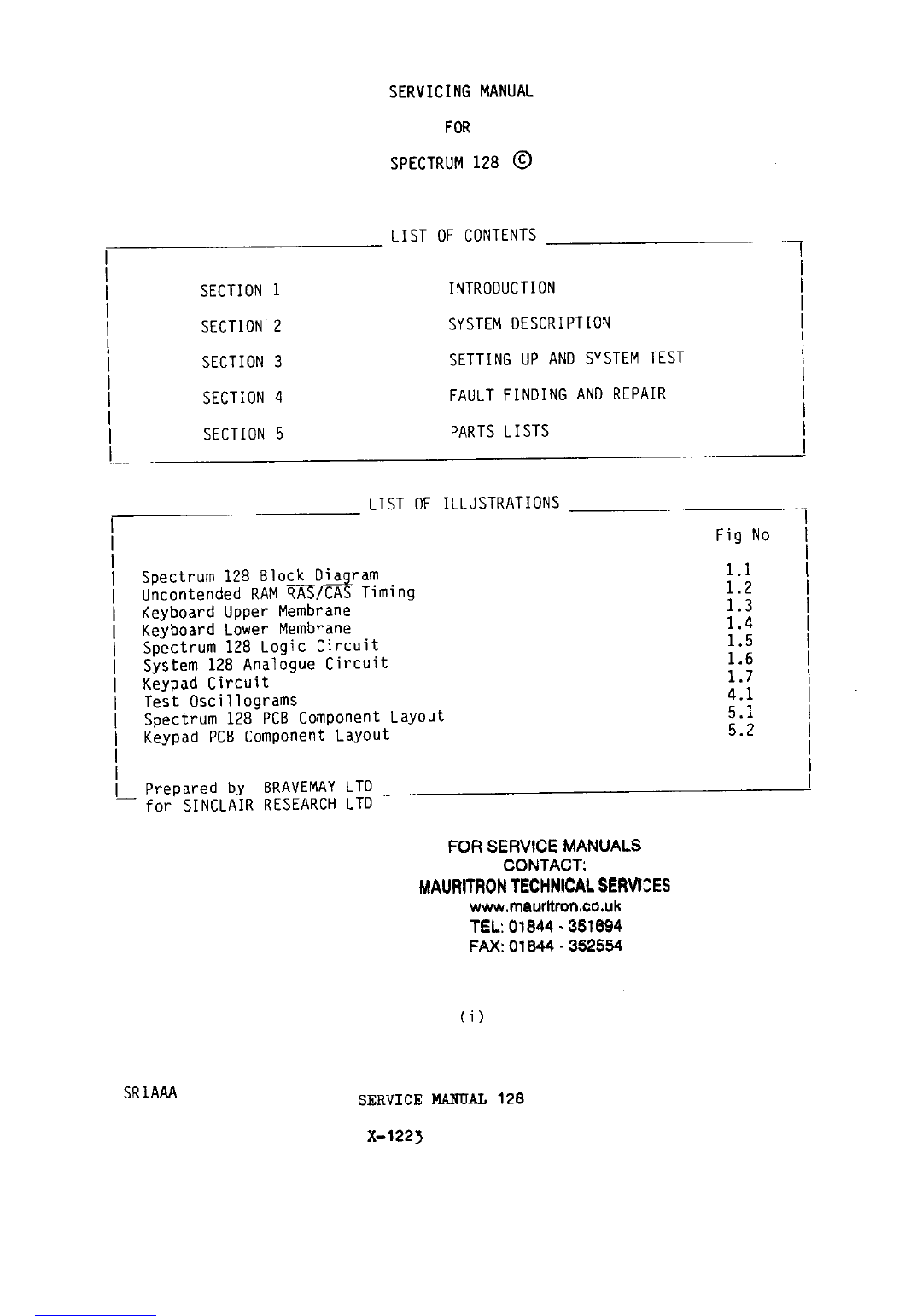 SERVICING MANUAL

FOR

SPECTRUM 128 ©

LIST OF CONTENTS

| | |
|---|---|
| SECTION 1 | INTRODUCTION |
| SECTION 2 | SYSTEM DESCRIPTION |
| SECTION 3 | SETTING UP AND SYSTEM TEST |
| SECTION 4 | FAULT FINDING AND REPAIR |
| SECTION 5 | PARTS LISTS |

LIST OF ILLUSTRATIONS

| | Fig No |
|---|---|
| Spectrum 128 Block Diagram | 1.1 |
| Uncontended RAM $\overline{RAS}/\overline{CAS}$ Timing | 1.2 |
| Keyboard Upper Membrane | 1.3 |
| Keyboard Lower Membrane | 1.4 |
| Spectrum 128 Logic Circuit | 1.5 |
| System 128 Analogue Circuit | 1.6 |
| Keypad Circuit | 1.7 |
| Test Oscillograms | 4.1 |
| Spectrum 128 PCB Component Layout | 5.1 |
| Keypad PCB Component Layout | 5.2 |

Prepared by BRAVEMAY LTD
for SINCLAIR RESEARCH LTD

FOR SERVICE MANUALS
CONTACT:
MAURITRON TECHNICAL SERVICES
www.mauritron.co.uk
TEL: 01844 - 351694
FAX: 01844 - 352554

(i)

SR1AAA

SERVICE MANUAL 128

X-1223